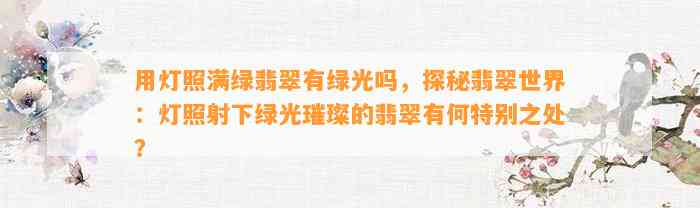 用灯照满绿翡翠有绿光吗，探秘翡翠世界：灯照射下绿光璀璨的翡翠有何特别之处？